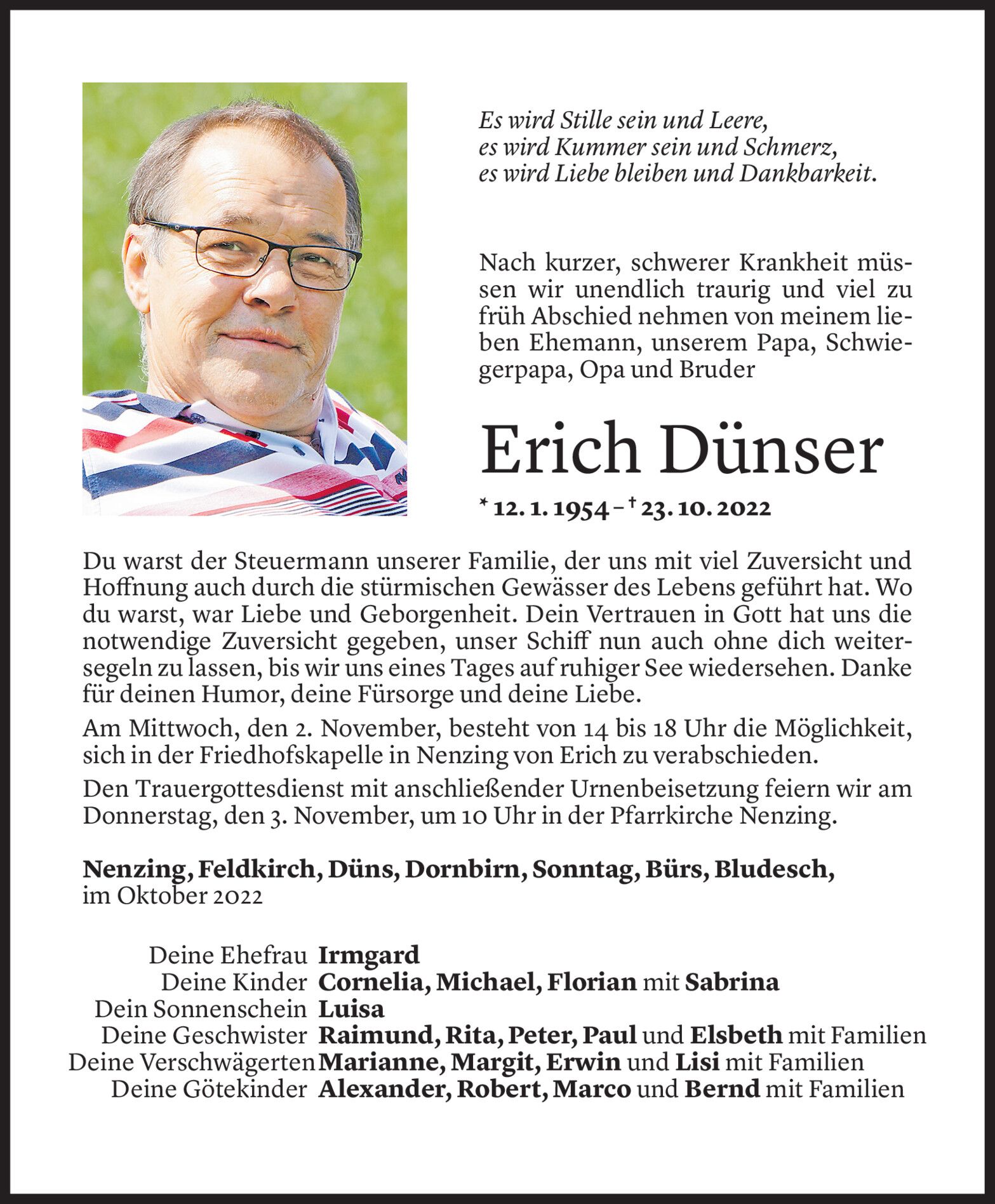 Es wird Stille sein und Leere,
es wird Kummer sein und Schmerz,
es wird Liebe bleiben und Dankbarkeit.

Nach kurzer, schwerer Krankheit müssen wir unendlich traurig und viel zu früh Abschied nehmen von meinem lieben Ehemann, unserem Papa, Schwiegerpapa, Opa und Bruder

Erich Dünser

* 12. 1. 1954 – † 23. 10. 2022

Du warst der Steuermann unserer Familie, der uns mit viel Zuversicht und Hoffnung auch durch die stürmischen Gewässer des Lebens geführt hat. Wo du warst, war Liebe und Geborgenheit. Dein Vertrauen in Gott hat uns die notwendige Zuversicht gegeben, unser Schiff nun auch ohne dich weitersegeln zu lassen, bis wir uns eines Tages auf ruhiger See wiedersehen. Danke für deinen Humor, deine Fürsorge und deine Liebe.

Am Mittwoch, den 2. November, besteht von 14 bis 18 Uhr die Möglichkeit, sich in der Friedhofskapelle in Nenzing von Erich zu verabschieden.

Den Trauergottesdienst mit anschließender Urnenbeisetzung feiern wir am Donnerstag, den 3. November, um 10 Uhr in der Pfarrkirche Nenzing.

Nenzing, Feldkirch, Düns, Dornbirn, Sonntag, Bürs, Bludesch,
im Oktober 2022

Deine Ehefrau Irmgard
Deine Kinder Cornelia, Michael, Florian mit Sabrina
Dein Sonnenschein Luisa
Deine Geschwister Raimund, Rita, Peter, Paul und Elsbeth mit Familien
Deine Verschwägerten Marianne, Margit, Erwin und Lisi mit Familien
Deine Götekinder Alexander, Robert, Marco und Bernd mit Familien